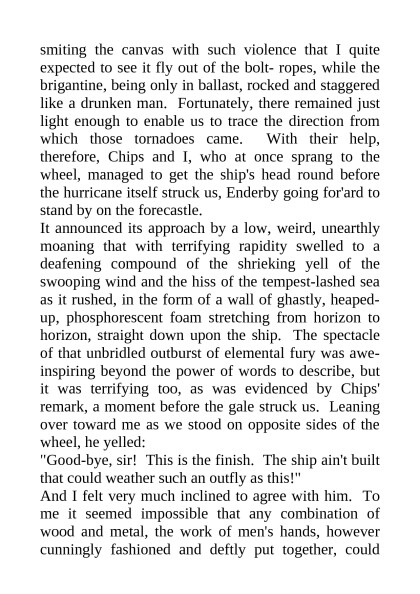 smiting the canvas with such violence that I quite expected to see it fly out of the bolt- ropes, while the brigantine, being only in ballast, rocked and staggered like a drunken man. Fortunately, there remained just light enough to enable us to trace the direction from which those tornadoes came. With their help, therefore, Chips and I, who at once sprang to the wheel, managed to get the ship's head round before the hurricane itself struck us, Enderby going for'ard to stand by on the forecastle.
It announced its approach by a low, weird, unearthly moaning that with terrifying rapidity swelled to a deafening compound of the shrieking yell of the swooping wind and the hiss of the tempest-lashed sea as it rushed, in the form of a wall of ghastly, heaped-up, phosphorescent foam stretching from horizon to horizon, straight down upon the ship. The spectacle of that unbridled outburst of elemental fury was awe-inspiring beyond the power of words to describe, but it was terrifying too, as was evidenced by Chips' remark, a moment before the gale struck us. Leaning over toward me as we stood on opposite sides of the wheel, he yelled:
"Good-bye, sir! This is the finish. The ship ain't built that could weather such an outfly as this!"
And I felt very much inclined to agree with him. To me it seemed impossible that any combination of wood and metal, the work of men's hands, however cunningly fashioned and deftly put together, could